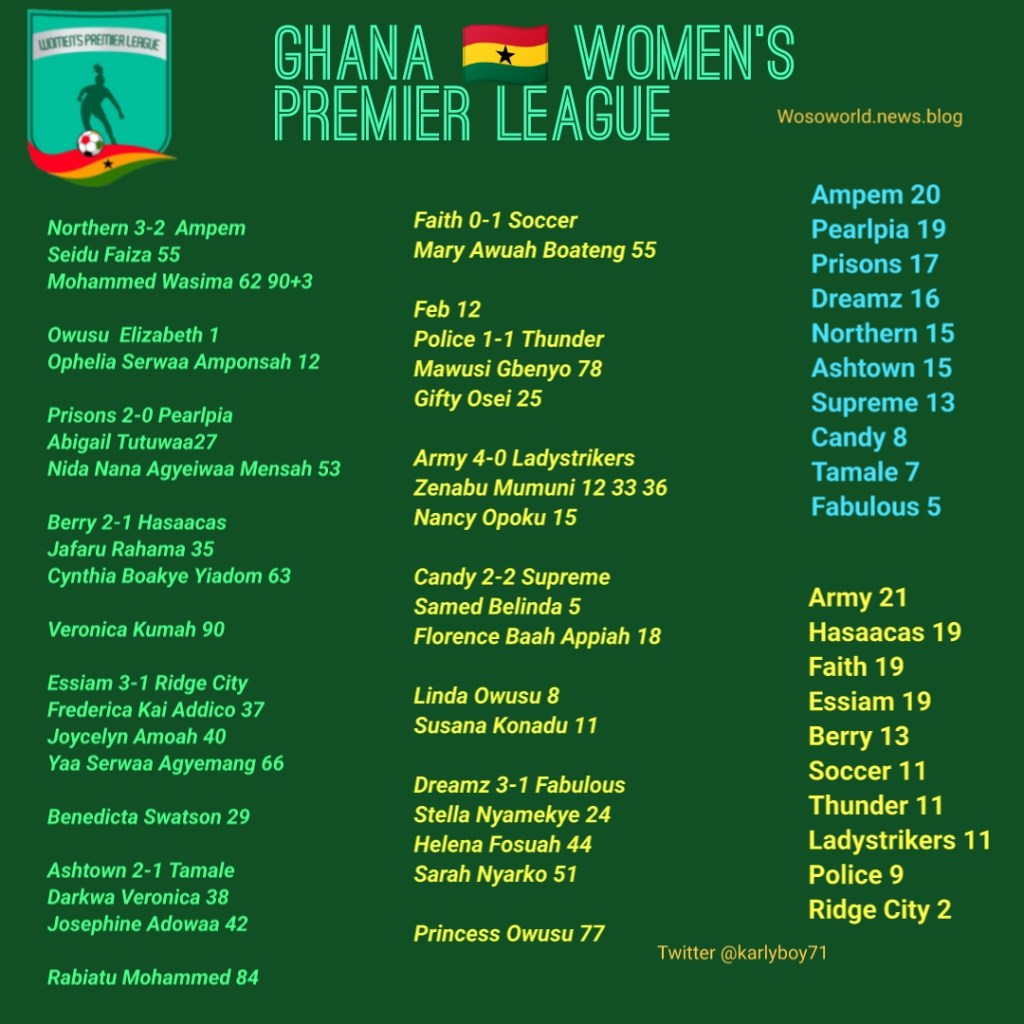 WOMEN'S PREMIER LEAGUE

GHANA WOMEN'S PREMIER LEAGUE

Wosoworld.news.blog

Northern 3-2 Ampem
Seidu Faiza 55
Mohammed Wasima 62 90+3

Owusu Elizabeth 1
Ophelia Serwaa Amponsah 12

Prisons 2-0 Pearlpia
Abigail Tutuwaa27
Nida Nana Agyeiwaa Mensah 53

Berry 2-1 Hasaacas
Jafaru Rahama 35
Cynthia Boakye Yiadom 63

Veronica Kumah 90

Essiam 3-1 Ridge City
Frederica Kai Addico 37
Joycelyn Amoah 40
Yaa Serwaa Agyemang 66

Benedicta Swatson 29

Ashtown 2-1 Tamale
Darkwa Veronica 38
Josephine Adowaa 42

Rabiatu Mohammed 84

Faith 0-1 Soccer
Mary Awuah Boateng 55

Feb 12
Police 1-1 Thunder
Mawusi Gbenyo 78
Gifty Osei 25

Army 4-0 Ladystrikers
Zenabu Mumuni 12 33 36
Nancy Opoku 15

Candy 2-2 Supreme
Samed Belinda 5
Florence Baah Appiah 18

Linda Owusu 8
Susana Konadu 11

Dreamz 3-1 Fabulous
Stella Nyamekye 24
Helena Fosuah 44
Sarah Nyarko 51

Princess Owusu 77

Ampem 20
Pearlpia 19
Prisons 17
Dreamz 16
Northern 15
Ashtown 15
Supreme 13
Candy 8
Tamale 7
Fabulous 5

Army 21
Hasaacas 19
Faith 19
Essiam 19
Berry 13
Soccer 11
Thunder 11
Ladystrikers 11
Police 9
Ridge City 2

Twitter @karlyboy71